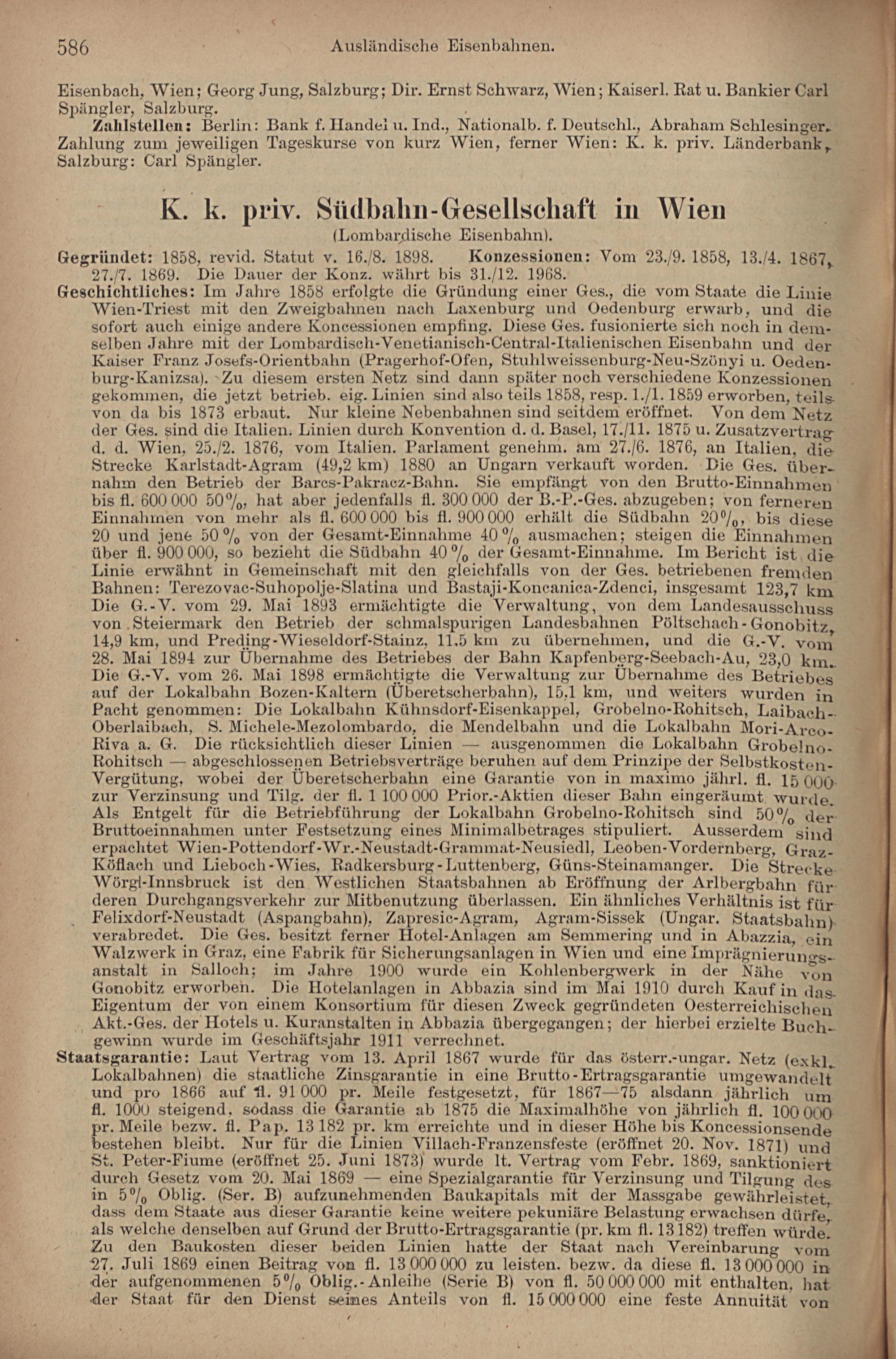 586 Ausländische Eisenbahnen.

Eisenbach, Wien; Georg Jung, Salzburg; Dir. Ernst Schwarz, Wien; Kaiserl. Rat u. Bankier Carl Spängler, Salzburg.

Zahlstellen: Berlin: Bank f. Handel u. Ind., Nationalb. f. Deutschl., Abraham Schlesinger. Zahlung zum jeweiligen Tageskurse von kurz Wien, ferner Wien: K. k. priv. Länderbank, Salzburg: Carl Spängler.

K. k. priv. Südbahn-Gesellschaft in Wien
(Lombardische Eisenbahn).

Gegründet: 1858, revid. Statut v. 16./8. 1898. Konzessionen: Vom 23./9. 1858, 13./4. 1867, 27./7. 1869. Die Dauer der Konz. währt bis 31./12. 1968.

Geschichtliches: Im Jahre 1858 erfolgte die Gründung einer Ges., die vom Staate die Linie Wien-Triest mit den Zweigbahnen nach Laxenburg und Oedenburg erwarb, und die sofort auch einige andere Koncessionen empfing. Diese Ges. fusionierte sich noch in demselben Jahre mit der Lombardisch-Venetianisch-Central-Italienischen Eisenbahn und der Kaiser Franz Josefs-Orientbahn (Pragerhof-Ofen, Stuhlweissenburg-Neu-Szönyi u. Oedenburg-Kanizsa). Zu diesem ersten Netz sind dann später noch verschiedene Konzessionen gekommen, die jetzt betrieb. eig. Linien sind also teils 1858, resp. 1./1. 1859 erworben, teils von da bis 1873 erbaut. Nur kleine Nebenbahnen sind seitdem eröffnet. Von dem Netz der Ges. sind die Italien. Linien durch Konvention d. d. Basel, 17./11. 1875 u. Zusatzvertrag d. d. Wien, 25./2. 1876, vom Italien. Parlament genehm. am 27./6. 1876, an Italien, die Strecke Karlstadt-Agram (49,2 km) 1880 an Ungarn verkauft worden. Die Ges. übernahm den Betrieb der Barcs-Pakracz-Bahn. Sie empfängt von den Brutto-Einnahmen bis fl. 600 000 50%, hat aber jedenfalls fl. 300 000 der B.-P.-Ges. abzugeben; von ferneren Einnahmen von mehr als fl. 600 000 bis fl. 900 000 erhält die Südbahn 20%, bis diese 20 und jene 50% von der Gesamt-Einnahme 40% ausmachen; steigen die Einnahmen über fl. 900 000, so bezieht die Südbahn 40% der Gesamt-Einnahme. Im Bericht ist die Linie erwähnt in Gemeinschaft mit den gleichfalls von der Ges. betriebenen fremden Bahnen: Terezovac-Suhopolje-Slatina und Bastaji-Koncanica-Zdenci, insgesamt 123,7 km Die G.-V. vom 29. Mai 1893 ermächtigte die Verwaltung, von dem Landesausschuss von Steiermark den Betrieb der schmalspurigen Landesbahnen Pöltschach-Gonobitz, 14,9 km, und Preding-Wieseldorf-Stainz, 11.5 km zu übernehmen, und die G.-V. vom 28. Mai 1894 zur Übernahme des Betriebes der Bahn Kapfenberg-Seebach-Au, 23,0 km. Die G.-V. vom 26. Mai 1898 ermächtigte die Verwaltung zur Übernahme des Betriebes auf der Lokalbahn Bozen-Kaltern (Überetscherbahn), 15,1 km, und weiters wurden in Pacht genommen: Die Lokalbahn Kühnsdorf-Eisenkappel, Grobelno-Rohitsch, Laibach-Oberlaibach, S. Michele-Mezolombardo, die Mendelbahn und die Lokalbahn Mori-Arco-Riva a. G. Die rücksichtlich dieser Linien — ausgenommen die Lokalbahn Grobelno-Rohitsch — abgeschlossenen Betriebsverträge beruhen auf dem Prinzipe der Selbstkosten-Vergütung, wobei der Überetscherbahn eine Garantie von in maximo jährl. fl. 15 000 zur Verzinsung und Tilg. der fl. 1 100 000 Prior.-Aktien dieser Bahn eingeräumt wurde. Als Entgelt für die Betriebführung der Lokalbahn Grobelno-Rohitsch sind 50% der Bruttoeinnahmen unter Festsetzung eines Minimalbetrages stipuliert. Ausserdem sind erpachtet Wien-Pottendorf-Wr.-Neustadt-Grammat-Neusiedl, Leoben-Vordernberg, Graz-Köflach und Lieboch-Wies, Radkersburg-Luttenberg, Güns-Steinamanger. Die Strecke Wörgl-Innsbruck ist den Westlichen Staatsbahnen ab Eröffnung der Arlbergbahn für deren Durchgangsverkehr zur Mitbenutzung überlassen. Ein ähnliches Verhältnis ist für Felixdorf-Neustadt (Aspangbahn), Zapresic-Agram, Agram-Sissek (Ungar. Staatsbahn) verabredet. Die Ges. besitzt ferner Hotel-Anlagen am Semmering und in Abazzia, ein Walzwerk in Graz, eine Fabrik für Sicherungsanlagen in Wien und eine Imprägnierungsanstalt in Salloch; im Jahre 1900 wurde ein Kohlenbergwerk in der Nähe von Gonobitz erworben. Die Hotelanlagen in Abbazia sind im Mai 1910 durch Kauf in das Eigentum der von einem Konsortium für diesen Zweck gegründeten Oesterreichischen Akt.-Ges. der Hotels u. Kuranstalten in Abbazia übergegangen; der hierbei erzielte Buchgewinn wurde im Geschäftsjahr 1911 verrechnet.

Staatsgarantie: Laut Vertrag vom 13. April 1867 wurde für das österr.-ungar. Netz (exkl. Lokalbahnen) die staatliche Zinsgarantie in eine Brutto-Ertragsgarantie umgewandelt und pro 1866 auf fl. 91 000 pr. Meile festgesetzt, für 1867—75 alsdann jährlich um fl. 1000 steigend, sodass die Garantie ab 1875 die Maximalhöhe von jährlich fl. 100 000 pr. Meile bezw. fl. Pap. 13 182 pr. km erreichte und in dieser Höhe bis Koncessionsende bestehen bleibt. Nur für die Linien Villach-Franzensfeste (eröffnet 20. Nov. 1871) und St. Peter-Fiume (eröffnet 25. Juni 1873) wurde lt. Vertrag vom Febr. 1869, sanktioniert durch Gesetz vom 20. Mai 1869 — eine Spezialgarantie für Verzinsung und Tilgung des in 5% Oblig. (Ser. B) aufzunehmenden Baukapitals mit der Massgabe gewährleistet, dass dem Staate aus dieser Garantie keine weitere pekuniäre Belastung erwachsen dürfe, als welche denselben auf Grund der Brutto-Ertragsgarantie (pr. km fl. 13 182) treffen würde. Zu den Baukosten dieser beiden Linien hatte der Staat nach Vereinbarung vom 27. Juli 1869 einen Beitrag von fl. 13 000 000 zu leisten. bezw. da diese fl. 13 000 000 in der aufgenommenen 5% Oblig.-Anleihe (Serie B) von fl. 50 000 000 mit enthalten, hat der Staat für den Dienst seines Anteils von fl. 15 000 000 eine feste Annuität von